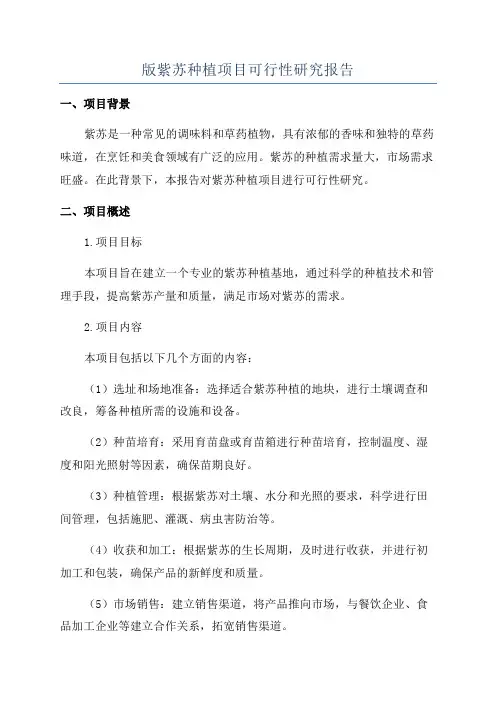 版紫苏种植项目可行性研究报告

一、项目背景

紫苏是一种常见的调味料和草药植物，具有浓郁的香味和独特的草药味道，在烹饪和美食领域有广泛的应用。紫苏的种植需求量大，市场需求旺盛。在此背景下，本报告对紫苏种植项目进行可行性研究。

二、项目概述

1.项目目标

本项目旨在建立一个专业的紫苏种植基地，通过科学的种植技术和管理手段，提高紫苏产量和质量，满足市场对紫苏的需求。

2.项目内容

本项目包括以下几个方面的内容：

（1）选址和场地准备：选择适合紫苏种植的地块，进行土壤调查和改良，筹备种植所需的设施和设备。

（2）种苗培育：采用育苗盘或育苗箱进行种苗培育，控制温度、湿度和阳光照射等因素，确保苗期良好。

（3）种植管理：根据紫苏对土壤、水分和光照的要求，科学进行田间管理，包括施肥、灌溉、病虫害防治等。

（4）收获和加工：根据紫苏的生长周期，及时进行收获，并进行初加工和包装，确保产品的新鲜度和质量。

（5）市场销售：建立销售渠道，将产品推向市场，与餐饮企业、食品加工企业等建立合作关系，拓宽销售渠道。